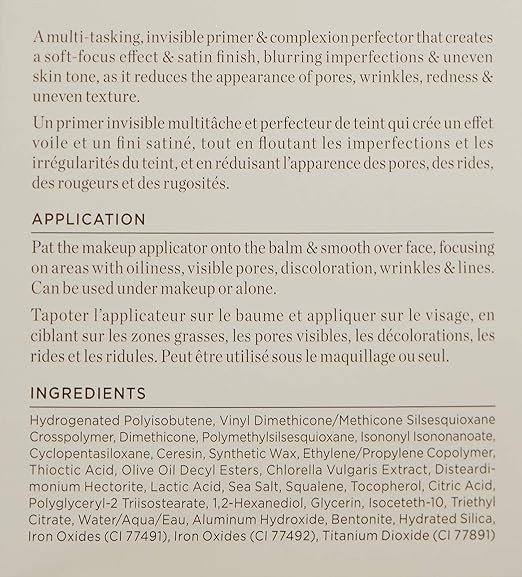 A multi-tasking, invisible primer & complexion perfector that creates a soft-focus effect & satin finish, blurring imperfections & uneven skin tone, as it reduces the appearance of pores, wrinkles, redness & uneven texture.

Un primer invisible multitâche et perfecteur de teint qui crée un effet voile et un fini satiné, tout en floutant les imperfections et les irrégularités du teint, et en réduisant l'apparence des pores, des rides, des rougeurs et des rugosités.

APPLICATION

Pat the makeup applicator onto the balm & smooth over face, focusing on areas with oiliness, visible pores, discoloration, wrinkles & lines. Can be used under makeup or alone.

Tapoter l'applicateur sur le baume et appliquer sur le visage, en ciblant sur les zones grasses, les pores visibles, les décolorations, les rides et les ridules. Peut être utilisé sous le maquillage ou seul.

INGREDIENTS

Hydrogenated Polyisobutene, Vinyl Dimethicone/Methicone Silsesquioxane Crosspolymer, Dimethicone, Polymethylsilsesquioxane, Isononyl Isononanoate, Cyclopentasiloxane, Ceresin, Synthetic Wax, Ethylene/Propylene Copolymer, Thioctic Acid, Olive Oil Decyl Esters, Chlorella Vulgaris Extract, Disteardimonium Hectorite, Lactic Acid, Sea Salt, Squalene, Tocopherol, Citric Acid, Polyglyceryl-2 Triisostearate, 1,2-Hexanediol, Glycerin, Isoceteth-10, Triethyl Citrate, Water/Aqua/Eau, Aluminum Hydroxide, Bentonite, Hydrated Silica, Iron Oxides (CI 77491), Iron Oxides (CI 77492), Titanium Dioxide (CI 77891)